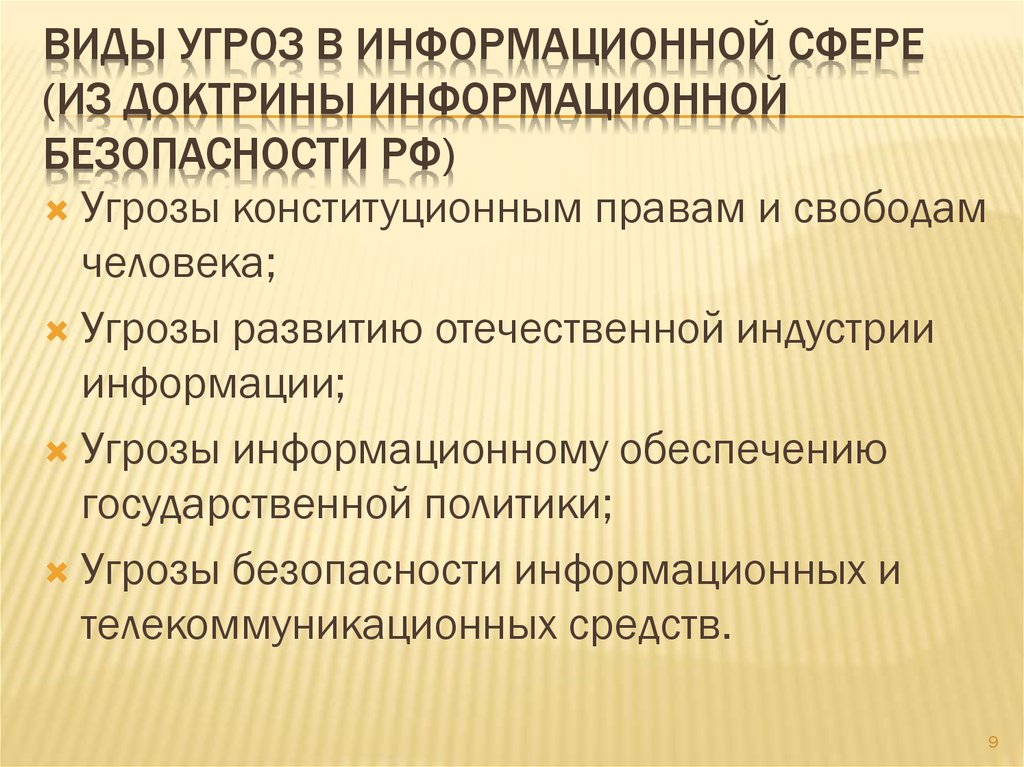 ВИДЫ УГРОЗ В ИНФОРМАЦИОННОЙ СФЕРЕ (ИЗ ДОКТРИНЫ ИНФОРМАЦИОННОЙ БЕЗОПАСНОСТИ РФ)

Угрозы конституционным правам и свободам человека;

Угрозы развитию отечественной индустрии информации;

Угрозы информационному обеспечению государственной политики;

Угрозы безопасности информационных и телекоммуникационных средств.

9